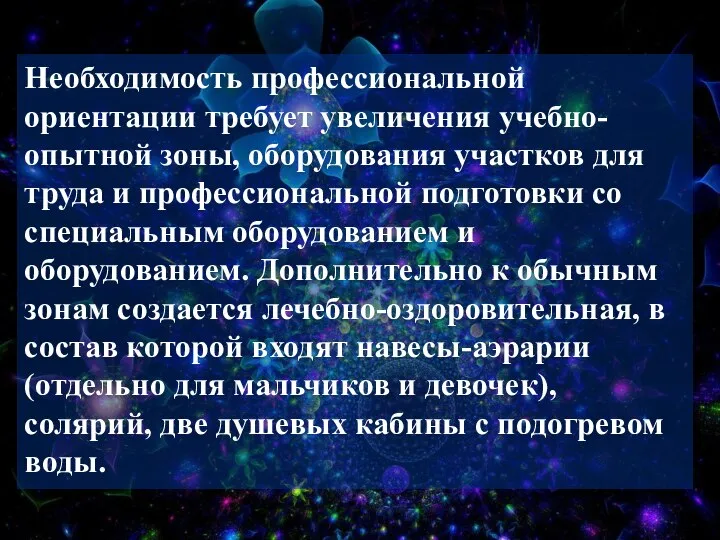 Необходимость профессиональной ориентации требует увеличения учебно-опытной зоны, оборудования участков для труда и профессиональной подготовки со специальным оборудованием и оборудованием. Дополнительно к обычным зонам создается лечебно-оздоровительная, в состав которой входят навесы-аэрарии (отдельно для мальчиков и девочек), солярий, две душевых кабины с подогревом воды.